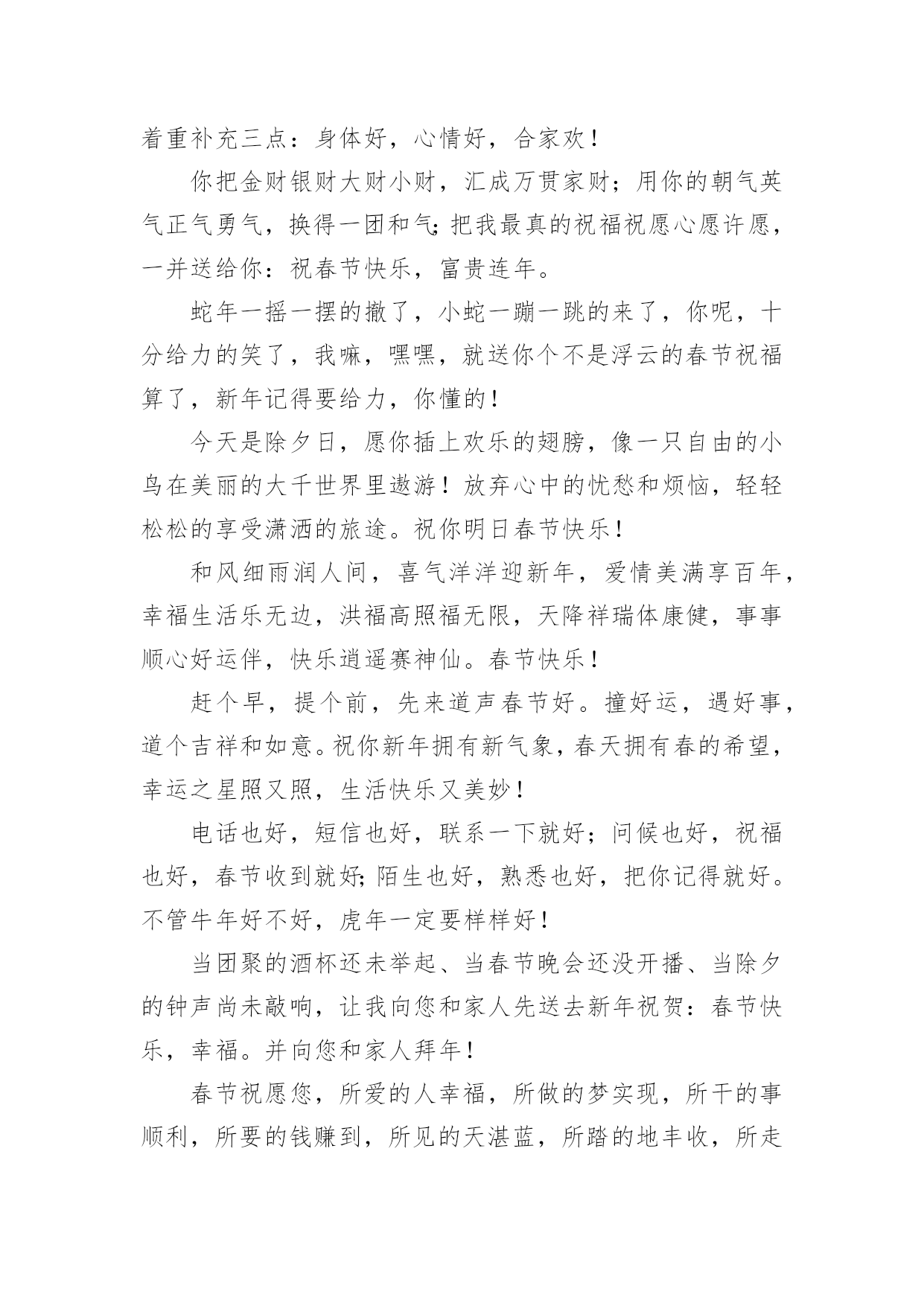 着重补充三点：身体好，心情好，合家欢！

你把金财银财大财小财，汇成万贯家财；用你的朝气英气正气勇气，换得一团和气;把我最真的祝福祝愿心愿许愿，一并送给你：祝春节快乐，富贵连年。

蛇年一摇一摆的撤了，小蛇一蹦一跳的来了，你呢，十分给力的笑了，我嘛，嘿嘿，就送你个不是浮云的春节祝福算了，新年记得要给力，你懂的！

今天是除夕日，愿你插上欢乐的翅膀，像一只自由的小鸟在美丽的大千世界里遨游！放弃心中的忧愁和烦恼，轻轻松松的享受潇洒的旅途。祝你明日春节快乐！

和风细雨润人间，喜气洋洋迎新年，爱情美满享百年，幸福生活乐无边，洪福高照福无限，天降祥瑞体康健，事事顺心好运伴，快乐逍遥赛神仙。春节快乐！

赶个早，提个前，先来道声春节好。撞好运，遇好事，道个吉祥和如意。祝你新年拥有新气象，春天拥有春的希望，幸运之星照又照，生活快乐又美妙！

电话也好，短信也好，联系一下就好；问候也好，祝福也好，春节收到就好;陌生也好，熟悉也好，把你记得就好。不管牛年好不好，虎年一定要样样好！

当团聚的酒杯还未举起、当春节晚会还没开播、当除夕的钟声尚未敲响，让我向您和家人先送去新年祝贺：春节快乐，幸福。并向您和家人拜年！

春节祝愿您，所爱的人幸福，所做的梦实现，所干的事顺利，所要的钱赚到，所见的天湛蓝，所踏的地丰收，所走